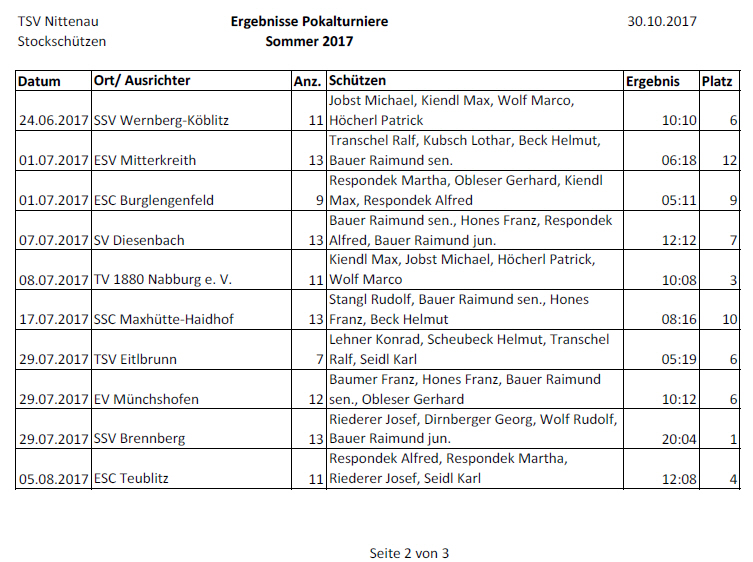 TSV Nittenau
Stockschützen

Ergebnisse Pokalturniere
Sommer 2017

30.10.2017

| Datum | Ort/ Ausrichter | Anz. | Schützen | Ergebnis | Platz |
|---|---|---|---|---|---|
| 24.06.2017 | SSV Wernberg-Köblitz | 11 | Jobst Michael, Kiendl Max, Wolf Marco, Höcherl Patrick | 10:10 | 6 |
| 01.07.2017 | ESV Mitterkreith | 13 | Transchel Ralf, Kubsch Lothar, Beck Helmut, Bauer Raimund sen. | 06:18 | 12 |
| 01.07.2017 | ESC Burglengenfeld | 9 | Respondek Martha, Obleser Gerhard, Kiendl Max, Respondek Alfred | 05:11 | 9 |
| 07.07.2017 | SV Diesenbach | 13 | Bauer Raimund sen., Hones Franz, Respondek Alfred, Bauer Raimund jun. | 12:12 | 7 |
| 08.07.2017 | TV 1880 Nabburg e. V. | 11 | Kiendl Max, Jobst Michael, Höcherl Patrick, Wolf Marco | 10:08 | 3 |
| 17.07.2017 | SSC Maxhütte-Haidhof | 13 | Stangl Rudolf, Bauer Raimund sen., Hones Franz, Beck Helmut | 08:16 | 10 |
| 29.07.2017 | TSV Eitlbrunn | 7 | Lehner Konrad, Scheubeck Helmut, Transchel Ralf, Seidl Karl | 05:19 | 6 |
| 29.07.2017 | EV Münchshofen | 12 | Baumer Franz, Hones Franz, Bauer Raimund sen., Obleser Gerhard | 10:12 | 6 |
| 29.07.2017 | SSV Brennberg | 13 | Riederer Josef, Dirnberger Georg, Wolf Rudolf, Bauer Raimund jun. | 20:04 | 1 |
| 05.08.2017 | ESC Teublitz | 11 | Respondek Alfred, Respondek Martha, Riederer Josef, Seidl Karl | 12:08 | 4 |

Seite 2 von 3